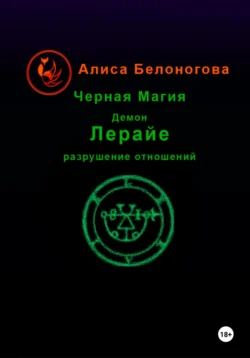 Алиса Белоногова

Черная Магия

Демон

Лерайе

разрушение отношений

18+